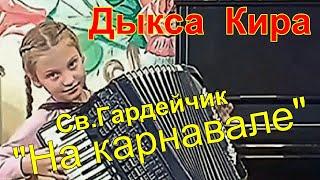 Дыкса Кира

Св.Гардейчик

"На карнавале"